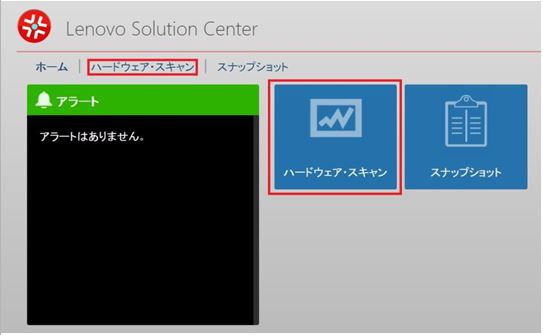 Lenovo Solution Center

ホーム | ハードウェア・スキャン | スナップショット

アラート

アラートはありません。

ハードウェア・スキャン

スナップショット